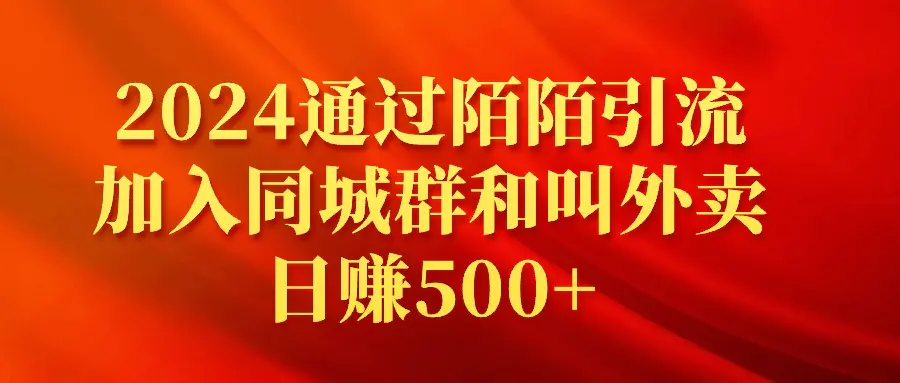 2024通过陌陌引流
加入同城群和叫外卖
日赚500+